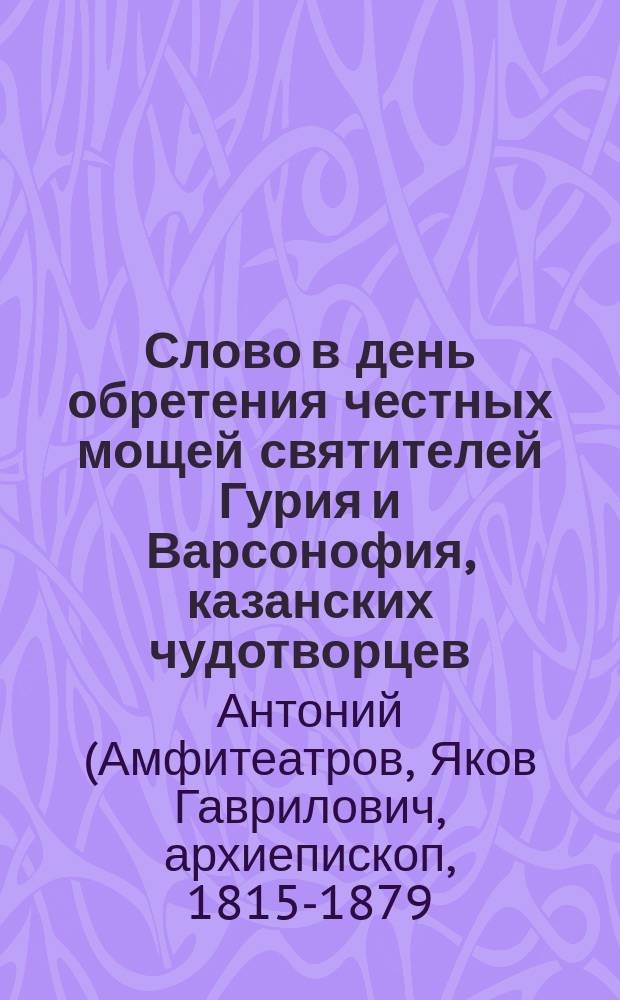 Слово в день обретения честных мощей святителей Гурия и Варсонофия, казанских чудотворцев

Антоний (Амфитеатров, Яков Гаврилович, архиепископ, 1815-1879